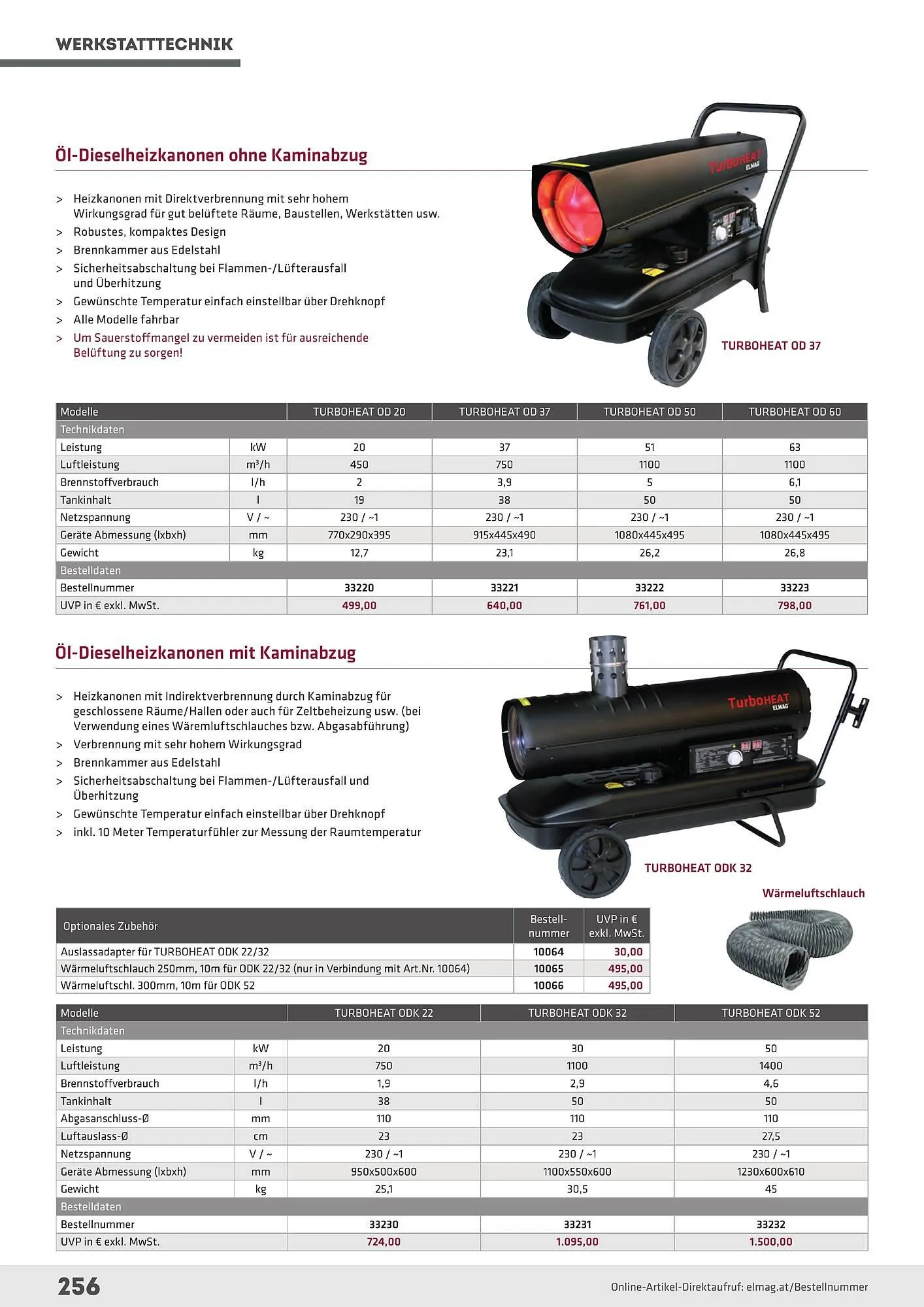 WERKSTATTTECHNIK

Öl-Dieselheizkanonen ohne Kaminabzug

> Heizkanonen mit Direktverbrennung mit sehr hohem Wirkungsgrad für gut belüftete Räume, Baustellen, Werkstätten usw.
> Robustes, kompaktes Design
> Brennkammer aus Edelstahl
> Sicherheitsabschaltung bei Flammen-/Lüfterausfall und Überhitzung
> Gewünschte Temperatur einfach einstellbar über Drehknopf
> Alle Modelle fahrbar
> Um Sauerstoffmangel zu vermeiden ist für ausreichende Belüftung zu sorgen!

TurboHEAT ELMAG

TURBOHEAT OD 37

| Modelle | | TURBOHEAT OD 20 | TURBOHEAT OD 37 | TURBOHEAT OD 50 | TURBOHEAT OD 60 |
|---|---|---|---|---|---|
| Technikdaten | | | | | |
| Leistung | kW | 20 | 37 | 51 | 63 |
| Luftleistung | m³/h | 450 | 750 | 1100 | 1100 |
| Brennstoffverbrauch | l/h | 2 | 3,9 | 5 | 6,1 |
| Tankinhalt | l | 19 | 38 | 50 | 50 |
| Netzspannung | V / ~ | 230 / ~1 | 230 / ~1 | 230 / ~1 | 230 / ~1 |
| Geräte Abmessung (lxbxh) | mm | 770x290x395 | 915x445x490 | 1080x445x495 | 1080x445x495 |
| Gewicht | kg | 12,7 | 23,1 | 26,2 | 26,8 |
| Bestelldaten | | | | | |
| Bestellnummer | | 33220 | 33221 | 33222 | 33223 |
| UVP in € exkl. MwSt. | | 499,00 | 640,00 | 761,00 | 798,00 |

Öl-Dieselheizkanonen mit Kaminabzug

> Heizkanonen mit Indirektverbrennung durch Kaminabzug für geschlossene Räume/Hallen oder auch für Zeltbeheizung usw. (bei Verwendung eines Wäremluftschlauches bzw. Abgasabführung)
> Verbrennung mit sehr hohem Wirkungsgrad
> Brennkammer aus Edelstahl
> Sicherheitsabschaltung bei Flammen-/Lüfterausfall und Überhitzung
> Gewünschte Temperatur einfach einstellbar über Drehknopf
> inkl. 10 Meter Temperaturfühler zur Messung der Raumtemperatur

TurboHEAT ELMAG

TURBOHEAT ODK 32

Wärmeluftschlauch

| Optionales Zubehör | Bestell-nummer | UVP in € exkl. MwSt. |
|---|---|---|
| Auslassadapter für TURBOHEAT ODK 22/32 | 10064 | 30,00 |
| Wärmeluftschlauch 250mm, 10m für ODK 22/32 (nur in Verbindung mit Art.Nr. 10064) | 10065 | 495,00 |
| Wärmeluftschl. 300mm, 10m für ODK 52 | 10066 | 495,00 |

| Modelle | | TURBOHEAT ODK 22 | TURBOHEAT ODK 32 | TURBOHEAT ODK 52 |
|---|---|---|---|---|
| Technikdaten | | | | |
| Leistung | kW | 20 | 30 | 50 |
| Luftleistung | m³/h | 750 | 1100 | 1400 |
| Brennstoffverbrauch | l/h | 1,9 | 2,9 | 4,6 |
| Tankinhalt | l | 38 | 50 | 50 |
| Abgasanschluss-Ø | mm | 110 | 110 | 110 |
| Luftauslass-Ø | cm | 23 | 23 | 27,5 |
| Netzspannung | V / ~ | 230 / ~1 | 230 / ~1 | 230 / ~1 |
| Geräte Abmessung (lxbxh) | mm | 950x500x600 | 1100x550x600 | 1230x600x610 |
| Gewicht | kg | 25,1 | 30,5 | 45 |
| Bestelldaten | | | | |
| Bestellnummer | | 33230 | 33231 | 33232 |
| UVP in € exkl. MwSt. | | 724,00 | 1.095,00 | 1.500,00 |

256

Online-Artikel-Direktaufruf: elmag.at/Bestellnummer